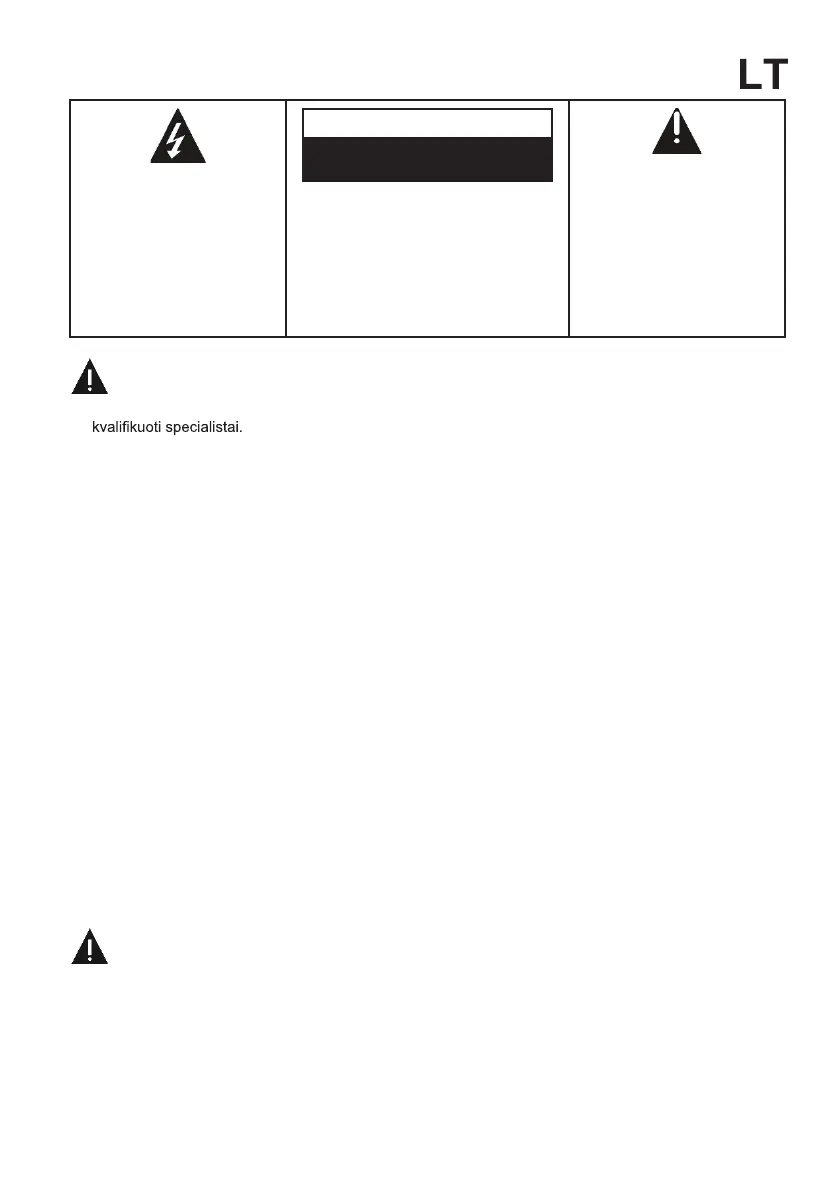 LT

kvalifikuoti specialistai.